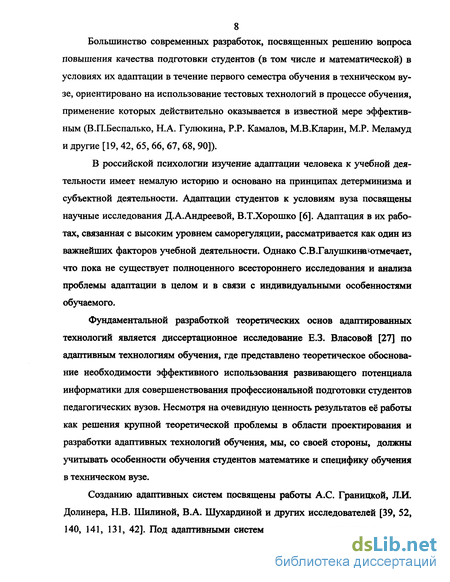 8

Большинство современных разработок, посвященных решению вопроса повышения качества подготовки студентов (в том числе и математической) в условиях их адаптации в течение первого семестра обучения в техническом вузе, ориентировано на использование тестовых технологий в процессе обучения, применение которых действительно оказывается в известной мере эффективным (В.П.Беспалько, Н.А. Гулюкина, Р.Р. Камалов, М.В.Кларин, М.Р. Меламуд и другие [19, 42, 65, 66, 67, 68, 90]).

В российской психологии изучение адаптации человека к учебной деятельности имеет немалую историю и основано на принципах детерминизма и субъектной деятельности. Адаптации студентов к условиям вуза посвящены научные исследования Д.А.Андреевой, В.Т.Хорошко [6]. Адаптация в их работах, связанная с высоким уровнем саморегуляции, рассматривается как один из важнейших факторов учебной деятельности. Однако С.В.Галушкина отмечает, что пока не существует полноценного всестороннего исследования и анализа проблемы адаптации в целом и в связи с индивидуальными особенностями обучаемого.

Фундаментальной разработкой теоретических основ адаптированных технологий является диссертационное исследование Е.З. Власовой [27] по адаптивным технологиям обучения, где представлено теоретическое обоснование необходимости эффективного использования развивающего потенциала информатики для совершенствования профессиональной подготовки студентов педагогических вузов. Несмотря на очевидную ценность результатов её работы как решения крупной теоретической проблемы в области проектирования и разработки адаптивных технологий обучения, мы, со своей стороны, должны учитывать особенности обучения студентов математике и специфику обучения в техническом вузе.

Созданию адаптивных систем посвящены работы А.С. Границкой, Л.И. Долинера, Н.В. Шилиной, В.А. Шухардиной и других исследователей [39, 52, 140, 141, 131, 42]. Под адаптивными систем

dsLib.net
библиотека диссертаций